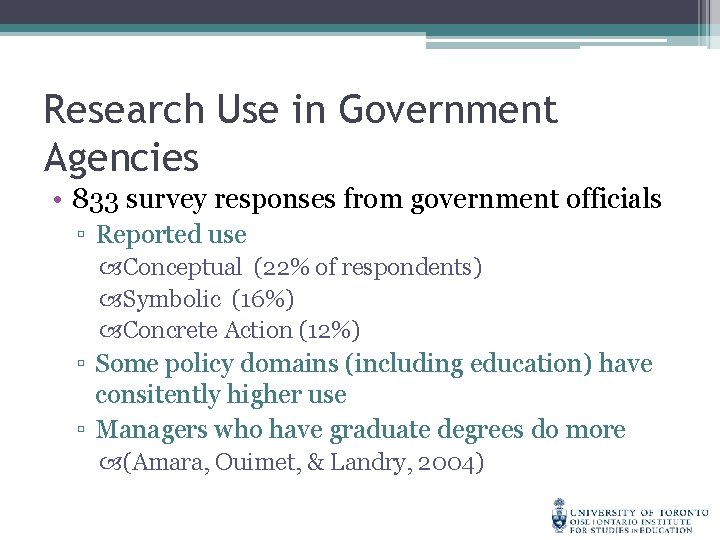 Research Use in Government Agencies

• 833 survey responses from government officials
▫ Reported use
Conceptual (22% of respondents)
Symbolic (16%)
Concrete Action (12%)
▫ Some policy domains (including education) have consitently higher use
▫ Managers who have graduate degrees do more
(Amara, Ouimet, & Landry, 2004)

UNIVERSITY OF TORONTO
OISE | ONTARIO INSTITUTE FOR STUDIES IN EDUCATION